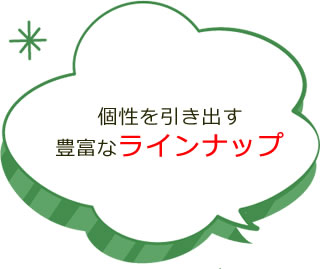 個性を引き出す
豊富なラインナップ